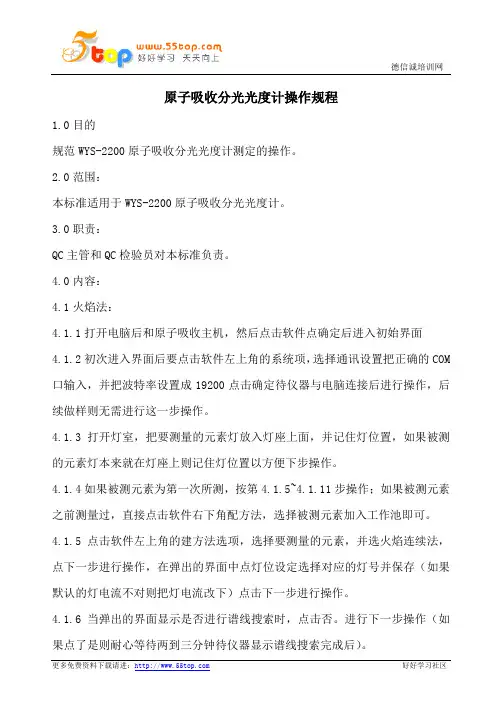 5top www.55top.com 好好学习 天天向上

德信诚培训网

原子吸收分光光度计操作规程

1.0 目的

规范 WYS-2200 原子吸收分光光度计测定的操作。

2.0 范围：

本标准适用于 WYS-2200 原子吸收分光光度计。

3.0 职责：

QC 主管和 QC 检验员对本标准负责。

4.0 内容：

4.1 火焰法：

4.1.1 打开电脑后和原子吸收主机，然后点击软件点确定后进入初始界面

4.1.2 初次进入界面后要点击软件左上角的系统项，选择通讯设置把正确的 COM 口输入，并把波特率设置成 19200 点击确定待仪器与电脑连接后进行操作，后续做样则无需进行这一步操作。

4.1.3 打开灯室，把要测量的元素灯放入灯座上面，并记住灯位置，如果被测的元素灯本来就在灯座上则记住灯位置以方便下步操作。

4.1.4 如果被测元素为第一次所测，按第 4.1.5~4.1.11 步操作；如果被测元素之前测量过，直接点击软件右下角配方法，选择被测元素加入工作池即可。

4.1.5 点击软件左上角的建方法选项，选择要测量的元素，并选火焰连续法，点下一步进行操作，在弹出的界面中点灯位设定选择对应的灯号并保存（如果默认的灯电流不对则把灯电流改下）点击下一步进行操作。

4.1.6 当弹出的界面显示是否进行谱线搜索时，点击否。进行下一步操作（如果点了是则耐心等待两到三分钟待仪器显示谱线搜索完成后）。

更多免费资料下载请进：http://www.55top.com

好好学习社区